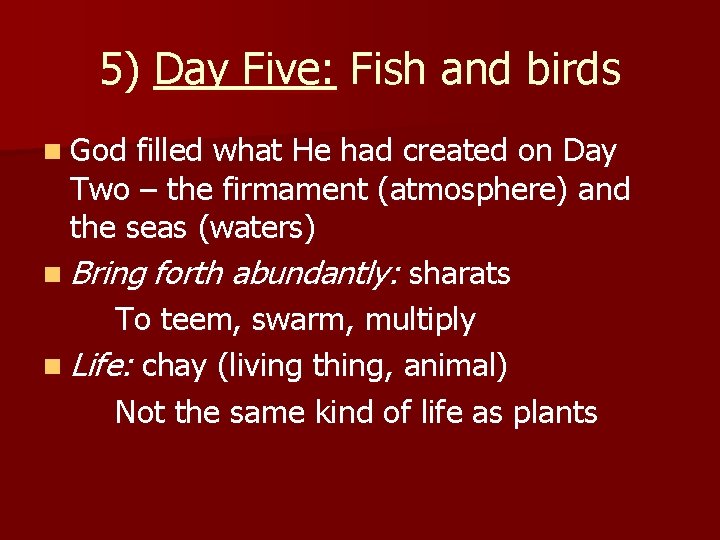 5) Day Five: Fish and birds

God filled what He had created on Day Two – the firmament (atmosphere) and the seas (waters)

Bring forth abundantly: sharats

To teem, swarm, multiply

Life: chay (living thing, animal)

Not the same kind of life as plants